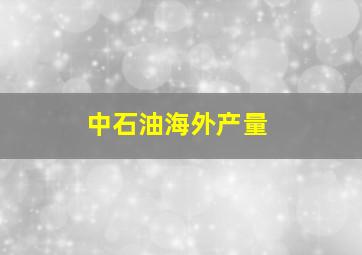 中石油海外产量